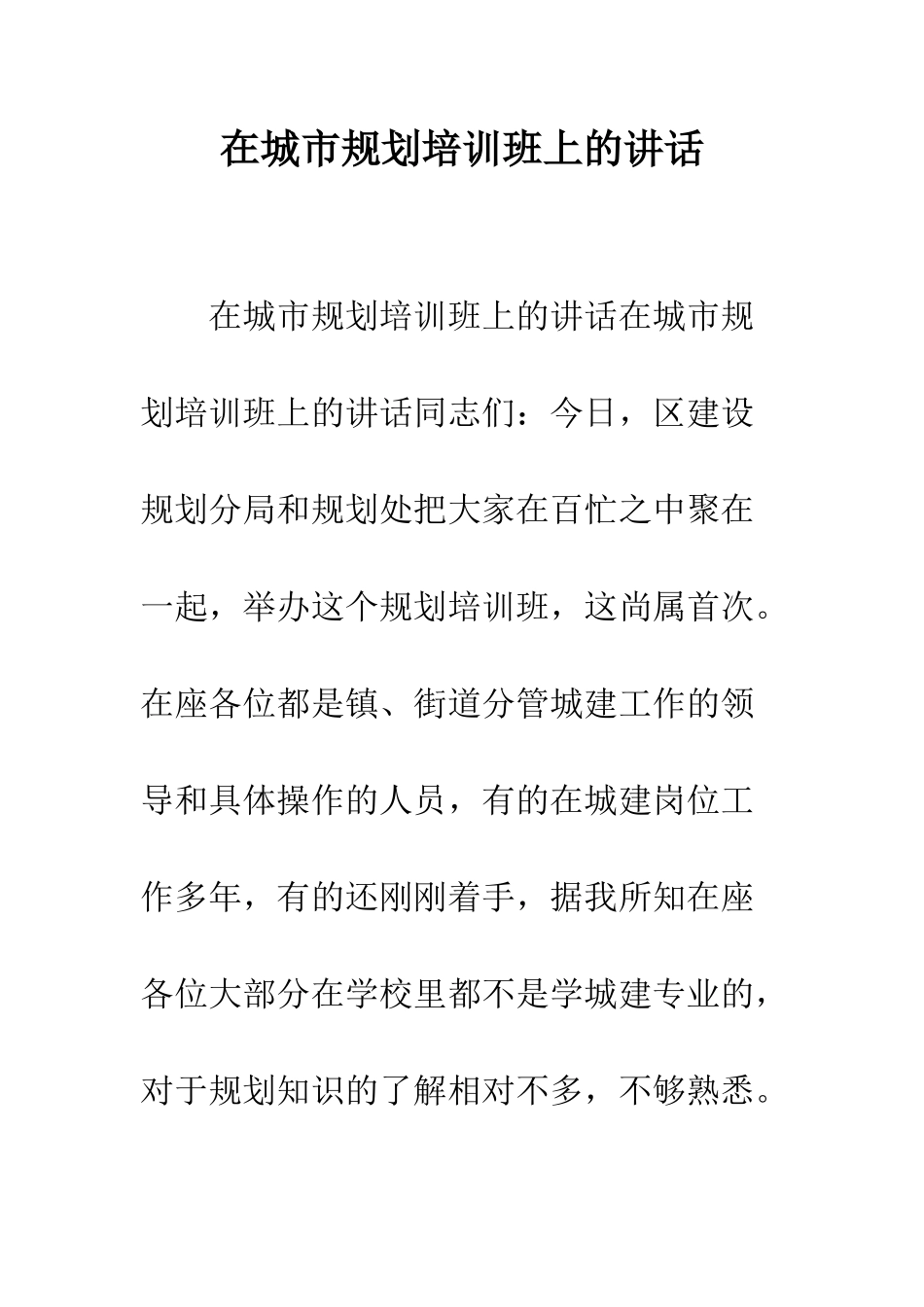 在城市规划培训班上的讲话

在城市规划培训班上的讲话在城市规划培训班上的讲话同志们：今日，区建设规划分局和规划处把大家在百忙之中聚在一起，举办这个规划培训班，这尚属首次。在座各位都是镇、街道分管城建工作的领导和具体操作的人员，有的在城建岗位工作多年，有的还刚刚着手，据我所知在座各位大部分在学校里都不是学城建专业的，对于规划知识的了解相对不多，不够熟悉。